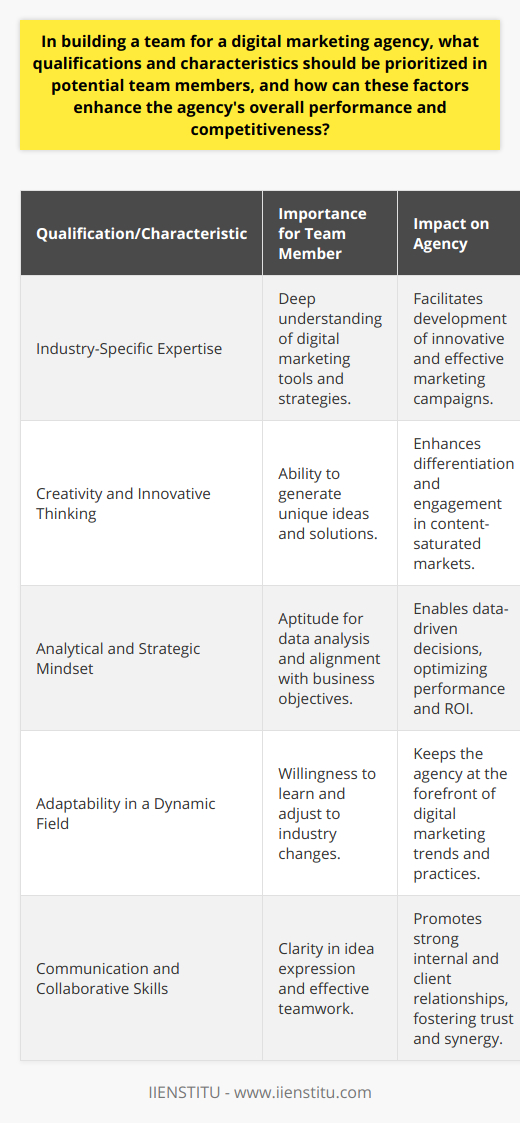 In building a team for a digital marketing agency, what qualifications and characteristics should be prioritized in potential team members, and how can these factors enhance the agency's overall performance and competitiveness?

| Qualification/Characteristic | Importance for Team Member | Impact on Agency |
|---|---|---|
| Industry-Specific Expertise | Deep understanding of digital marketing tools and strategies. | Facilitates development of innovative and effective marketing campaigns. |
| Creativity and Innovative Thinking | Ability to generate unique ideas and solutions. | Enhances differentiation and engagement in content-saturated markets. |
| Analytical and Strategic Mindset | Aptitude for data analysis and alignment with business objectives. | Enables data-driven decisions, optimizing performance and ROI. |
| Adaptability in a Dynamic Field | Willingness to learn and adjust to industry changes. | Keeps the agency at the forefront of digital marketing trends and practices. |
| Communication and Collaborative Skills | Clarity in idea expression and effective teamwork. | Promotes strong internal and client relationships, fostering trust and synergy. |

IIENSTITU - www.iienstitu.com